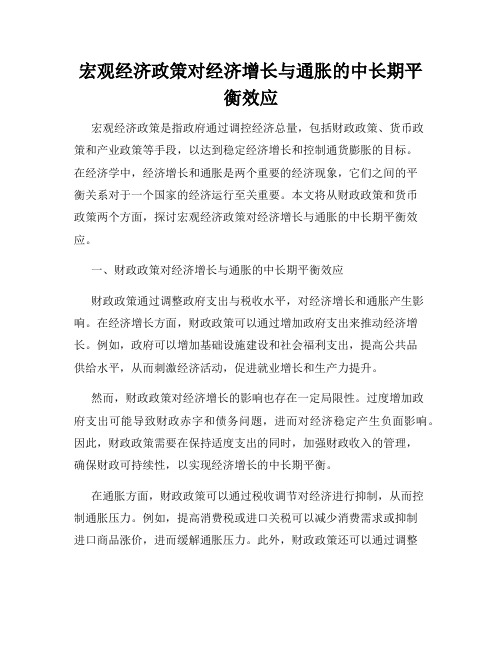 宏观经济政策对经济增长与通胀的中长期平衡效应

宏观经济政策是指政府通过调控经济总量，包括财政政策、货币政策和产业政策等手段，以达到稳定经济增长和控制通货膨胀的目标。在经济学中，经济增长和通胀是两个重要的经济现象，它们之间的平衡关系对于一个国家的经济运行至关重要。本文将从财政政策和货币政策两个方面，探讨宏观经济政策对经济增长与通胀的中长期平衡效应。

一、财政政策对经济增长与通胀的中长期平衡效应

财政政策通过调整政府支出与税收水平，对经济增长和通胀产生影响。在经济增长方面，财政政策可以通过增加政府支出来推动经济增长。例如，政府可以增加基础设施建设和社会福利支出，提高公共品供给水平，从而刺激经济活动，促进就业增长和生产力提升。

然而，财政政策对经济增长的影响也存在一定局限性。过度增加政府支出可能导致财政赤字和债务问题，进而对经济稳定产生负面影响。因此，财政政策需要在保持适度支出的同时，加强财政收入的管理，确保财政可持续性，以实现经济增长的中长期平衡。

在通胀方面，财政政策可以通过税收调节对经济进行抑制，从而控制通胀压力。例如，提高消费税或进口关税可以减少消费需求或抑制进口商品涨价，进而缓解通胀压力。此外，财政政策还可以通过调整